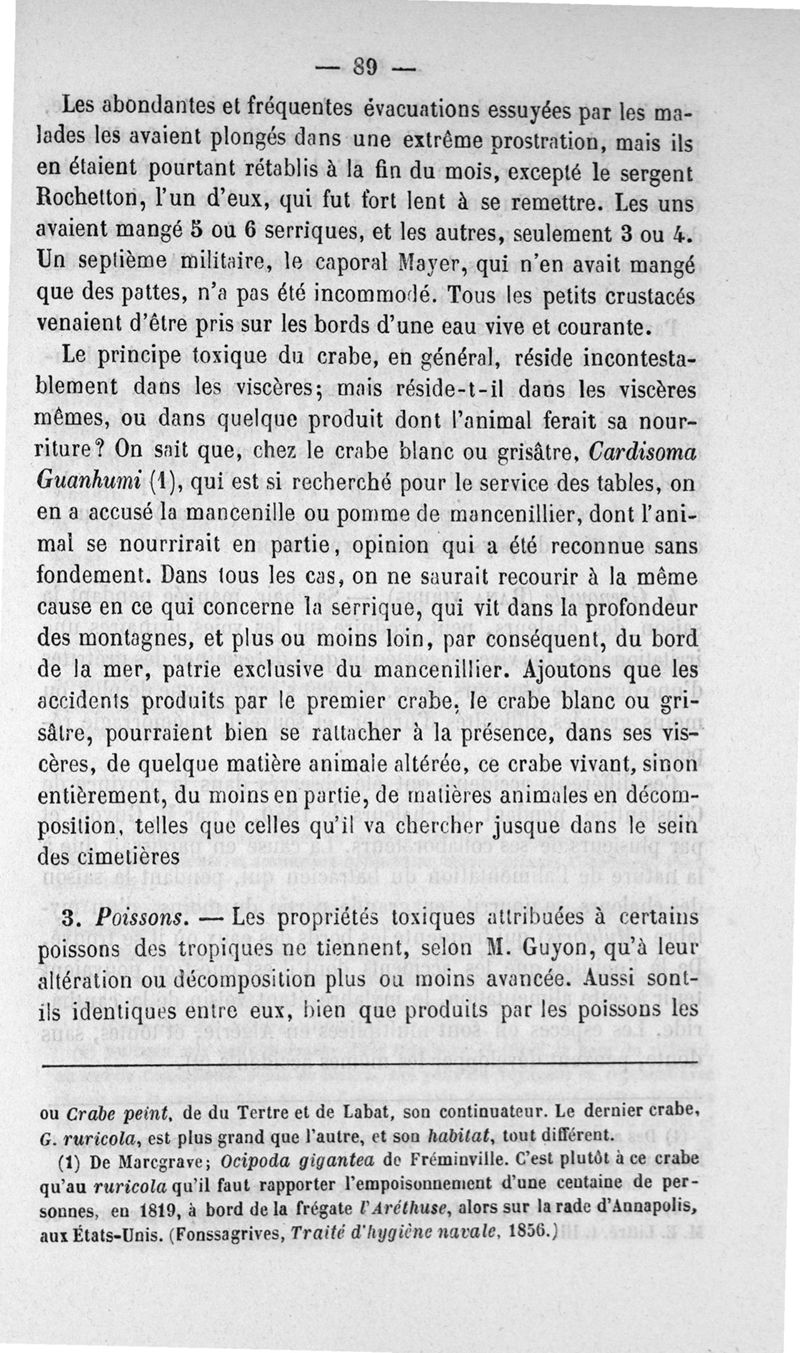 — 89 —

Les abondantes et fréquentes évacuations essuyées par les malades les avaient plongés dans une extrême prostration, mais ils en étaient pourtant rétablis à la fin du mois, excepté le sergent Rochetton, l'un d'eux, qui fut fort lent à se remettre. Les uns avaient mangé 5 ou 6 serriques, et les autres, seulement 3 ou 4. Un septième militaire, le caporal Mayer, qui n'en avait mangé que des pattes, n'a pas été incommodé. Tous les petits crustacés venaient d'être pris sur les bords d'une eau vive et courante.

Le principe toxique du crabe, en général, réside incontestablement dans les viscères; mais réside-t-il dans les viscères mêmes, ou dans quelque produit dont l'animal ferait sa nourriture? On sait que, chez le crabe blanc ou grisâtre, Cardisoma Guanhumi (1), qui est si recherché pour le service des tables, on en a accusé la mancenille ou pomme de mancenillier, dont l'animal se nourrirait en partie, opinion qui a été reconnue sans fondement. Dans tous les cas, on ne saurait recourir à la même cause en ce qui concerne la serrique, qui vit dans la profondeur des montagnes, et plus ou moins loin, par conséquent, du bord de la mer, patrie exclusive du mancenillier. Ajoutons que les accidents produits par le premier crabe, le crabe blanc ou grisâtre, pourraient bien se rattacher à la présence, dans ses viscères, de quelque matière animale altérée, ce crabe vivant, sinon entièrement, du moins en partie, de matières animales en décomposition, telles que celles qu'il va chercher jusque dans le sein des cimetières

3. Poissons. — Les propriétés toxiques attribuées à certains poissons des tropiques ne tiennent, selon M. Guyon, qu'à leur altération ou décomposition plus ou moins avancée. Aussi sont-ils identiques entre eux, bien que produits par les poissons les

ou Crabe peint, de du Tertre et de Labat, son continuateur. Le dernier crabe, G. ruricola, est plus grand que l'autre, et son habitat, tout différent.

(1) De Marcgrave; Ocipoda gigantea de Fréminville. C'est plutôt à ce crabe qu'au ruricola qu'il faut rapporter l'empoisonnement d'une centaine de personnes, en 1819, à bord de la frégate l'Aréthuse, alors sur la rade d'Annapolis, aux États-Unis. (Fonssagrives, Traité d'hygiène navale, 1856.)